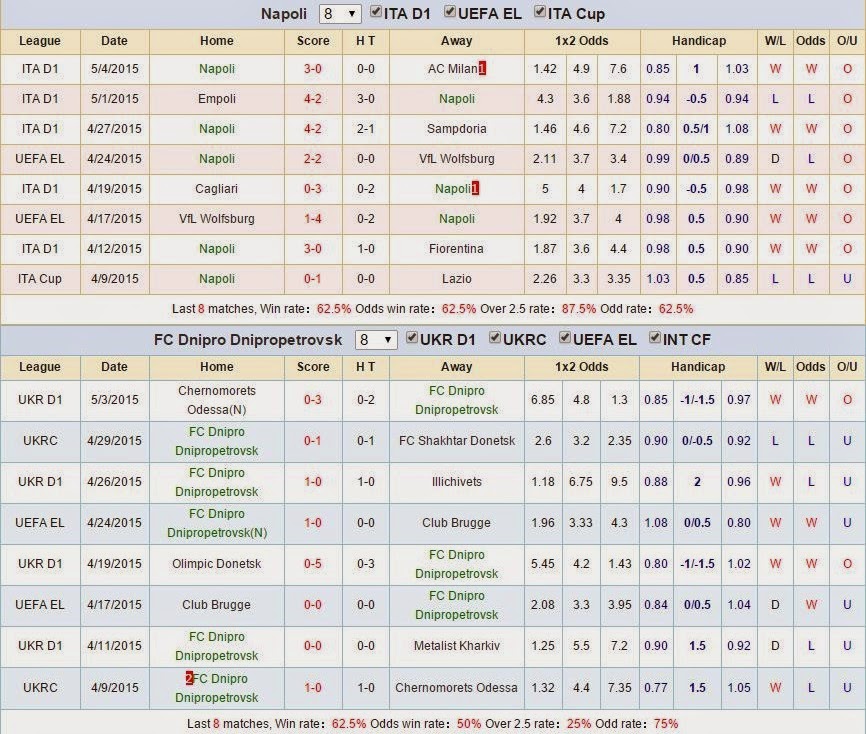 Napoli 8 ITA D1 UEFA EL ITA Cup

| League | Date | Home | Score | H T | Away | 1x2 Odds | | | Handicap | | | W/L | Odds | O/U |
|---|---|---|---|---|---|---|---|---|---|---|---|---|---|---|
| ITA D1 | 5/4/2015 | Napoli | 3-0 | 0-0 | AC Milan1 | 1.42 | 4.9 | 7.6 | 0.85 | 1 | 1.03 | W | W | O |
| ITA D1 | 5/1/2015 | Empoli | 4-2 | 3-0 | Napoli | 4.3 | 3.6 | 1.88 | 0.94 | -0.5 | 0.94 | L | L | O |
| ITA D1 | 4/27/2015 | Napoli | 4-2 | 2-1 | Sampdoria | 1.46 | 4.6 | 7.2 | 0.80 | 0.5/1 | 1.08 | W | W | O |
| UEFA EL | 4/24/2015 | Napoli | 2-2 | 0-0 | VfL Wolfsburg | 2.11 | 3.7 | 3.4 | 0.99 | 0/0.5 | 0.89 | D | L | O |
| ITA D1 | 4/19/2015 | Cagliari | 0-3 | 0-2 | Napoli1 | 5 | 4 | 1.7 | 0.90 | -0.5 | 0.98 | W | W | O |
| UEFA EL | 4/17/2015 | VfL Wolfsburg | 1-4 | 0-2 | Napoli | 1.92 | 3.7 | 4 | 0.98 | 0.5 | 0.90 | W | W | O |
| ITA D1 | 4/12/2015 | Napoli | 3-0 | 1-0 | Fiorentina | 1.87 | 3.6 | 4.4 | 0.98 | 0.5 | 0.90 | W | W | O |
| ITA Cup | 4/9/2015 | Napoli | 0-1 | 0-0 | Lazio | 2.26 | 3.3 | 3.35 | 1.03 | 0.5 | 0.85 | L | L | U |

Last 8 matches, Win rate: 62.5% Odds win rate: 62.5% Over 2.5 rate: 87.5% Odd rate: 62.5%

FC Dnipro Dnipropetrovsk 8 UKR D1 UKRC UEFA EL INT CF

| League | Date | Home | Score | H T | Away | 1x2 Odds | | | Handicap | | | W/L | Odds | O/U |
|---|---|---|---|---|---|---|---|---|---|---|---|---|---|---|
| UKR D1 | 5/3/2015 | Chernomorets Odessa(N) | 0-3 | 0-2 | FC Dnipro Dnipropetrovsk | 6.85 | 4.8 | 1.3 | 0.85 | -1/-1.5 | 0.97 | W | W | O |
| UKRC | 4/29/2015 | FC Dnipro Dnipropetrovsk | 0-1 | 0-1 | FC Shakhtar Donetsk | 2.6 | 3.2 | 2.35 | 0.90 | 0/-0.5 | 0.92 | L | L | U |
| UKR D1 | 4/26/2015 | FC Dnipro Dnipropetrovsk | 1-0 | 1-0 | Illichivets | 1.18 | 6.75 | 9.5 | 0.88 | 2 | 0.96 | W | L | U |
| UEFA EL | 4/24/2015 | FC Dnipro Dnipropetrovsk(N) | 1-0 | 0-0 | Club Brugge | 1.96 | 3.33 | 4.3 | 1.08 | 0/0.5 | 0.80 | W | W | U |
| UKR D1 | 4/19/2015 | Olimpic Donetsk | 0-5 | 0-3 | FC Dnipro Dnipropetrovsk | 5.45 | 4.2 | 1.43 | 0.80 | -1/-1.5 | 1.02 | W | W | O |
| UEFA EL | 4/17/2015 | Club Brugge | 0-0 | 0-0 | FC Dnipro Dnipropetrovsk | 2.08 | 3.3 | 3.95 | 0.84 | 0/0.5 | 1.04 | D | W | U |
| UKR D1 | 4/11/2015 | FC Dnipro Dnipropetrovsk | 0-0 | 0-0 | Metalist Kharkiv | 1.25 | 5.5 | 7.2 | 0.90 | 1.5 | 0.92 | D | L | U |
| UKRC | 4/9/2015 | 2FC Dnipro Dnipropetrovsk | 1-0 | 1-0 | Chernomorets Odessa | 1.32 | 4.4 | 7.35 | 0.77 | 1.5 | 1.05 | W | L | U |

Last 8 matches, Win rate: 62.5% Odds win rate: 50% Over 2.5 rate: 25% Odd rate: 75%